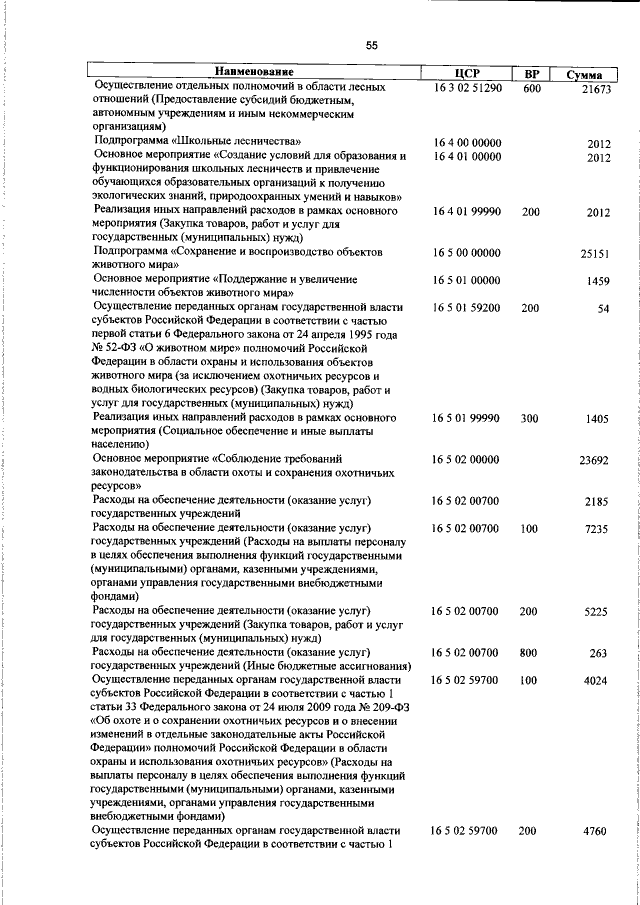 55

| Наименование | ЦСР | ВР | Сумма |
|---|---|---|---|
| Осуществление отдельных полномочий в области лесных отношений (Предоставление субсидий бюджетным, автономным учреждениям и иным некоммерческим организациям) | 16 3 02 51290 | 600 | 21673 |
| Подпрограмма «Школьные лесничества» | 16 4 00 00000 | | 2012 |
| Основное мероприятие «Создание условий для образования и функционирования школьных лесничеств и привлечение обучающихся образовательных организаций к получению экологических знаний, природоохранных умений и навыков» | 16 4 01 00000 | | 2012 |
| Реализация иных направлений расходов в рамках основного мероприятия (Закупка товаров, работ и услуг для государственных (муниципальных) нужд) | 16 4 01 99990 | 200 | 2012 |
| Подпрограмма «Сохранение и воспроизводство объектов животного мира» | 16 5 00 00000 | | 25151 |
| Основное мероприятие «Поддержание и увеличение численности объектов животного мира» | 16 5 01 00000 | | 1459 |
| Осуществление переданных органам государственной власти субъектов Российской Федерации в соответствии с частью первой статьи 6 Федерального закона от 24 апреля 1995 года № 52-ФЗ «О животном мире» полномочий Российской Федерации в области охраны и использования объектов животного мира (за исключением охотничьих ресурсов и водных биологических ресурсов) (Закупка товаров, работ и услуг для государственных (муниципальных) нужд) | 16 5 01 59200 | 200 | 54 |
| Реализация иных направлений расходов в рамках основного мероприятия (Социальное обеспечение и иные выплаты населению) | 16 5 01 99990 | 300 | 1405 |
| Основное мероприятие «Соблюдение требований законодательства в области охоты и сохранения охотничьих ресурсов» | 16 5 02 00000 | | 23692 |
| Расходы на обеспечение деятельности (оказание услуг) государственных учреждений | 16 5 02 00700 | | 2185 |
| Расходы на обеспечение деятельности (оказание услуг) государственных учреждений (Расходы на выплаты персоналу в целях обеспечения выполнения функций государственными (муниципальными) органами, казенными учреждениями, органами управления государственными внебюджетными фондами) | 16 5 02 00700 | 100 | 7235 |
| Расходы на обеспечение деятельности (оказание услуг) государственных учреждений (Закупка товаров, работ и услуг для государственных (муниципальных) нужд) | 16 5 02 00700 | 200 | 5225 |
| Расходы на обеспечение деятельности (оказание услуг) государственных учреждений (Иные бюджетные ассигнования) | 16 5 02 00700 | 800 | 263 |
| Осуществление переданных органам государственной власти субъектов Российской Федерации в соответствии с частью 1 статьи 33 Федерального закона от 24 июля 2009 года № 209-ФЗ «Об охоте и о сохранении охотничьих ресурсов и о внесении изменений в отдельные законодательные акты Российской Федерации» полномочий Российской Федерации в области охраны и использования охотничьих ресурсов» (Расходы на выплаты персоналу в целях обеспечения выполнения функций государственными (муниципальными) органами, казенными учреждениями, органами управления государственными внебюджетными фондами) | 16 5 02 59700 | 100 | 4024 |
| Осуществление переданных органам государственной власти субъектов Российской Федерации в соответствии с частью 1 | 16 5 02 59700 | 200 | 4760 |